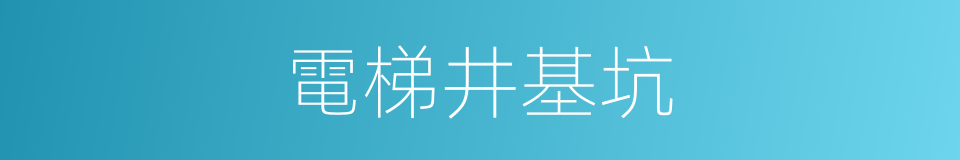 電梯井基坑